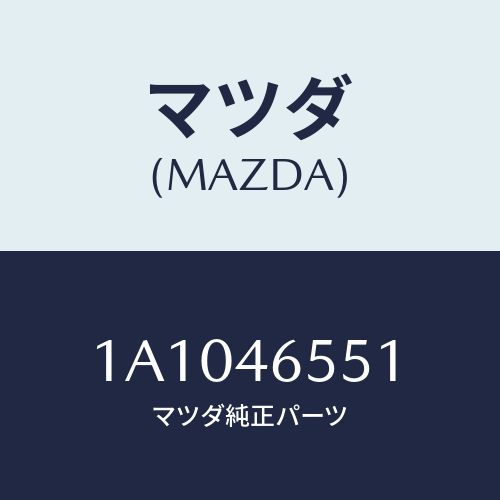 マツダ
(MAZDA)

1A1046551
マツダ純正パーツ